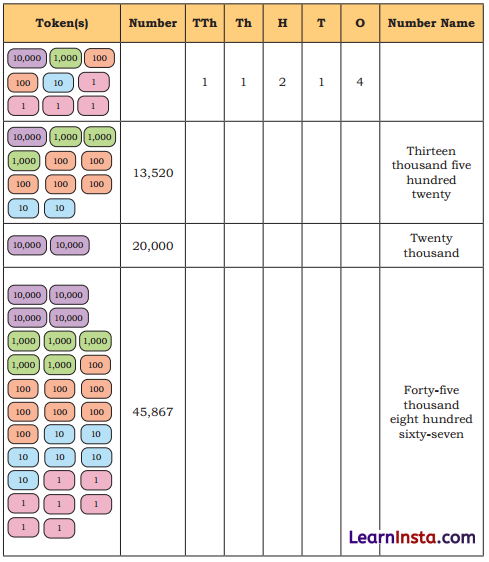 | Token(s) | Number | TTh | Th | H | T | O | Number Name |
|---|---|---|---|---|---|---|---|
| 10,000 1,000 100 100 10 1 1 1 1 | | 1 | 1 | 2 | 1 | 4 | |
| 10,000 1,000 1,000 1,000 100 100 100 100 100 10 10 | 13,520 | | | | | | Thirteen thousand five hundred twenty |
| 10,000 10,000 | 20,000 | | | | | | Twenty thousand |
| 10,000 10,000 10,000 10,000 1,000 1,000 1,000 1,000 1,000 100 100 100 100 100 100 100 100 10 10 10 10 10 10 1 1 1 1 1 1 1 | 45,867 | | | | | | Forty-five thousand eight hundred sixty-seven |

LearnInsta.com